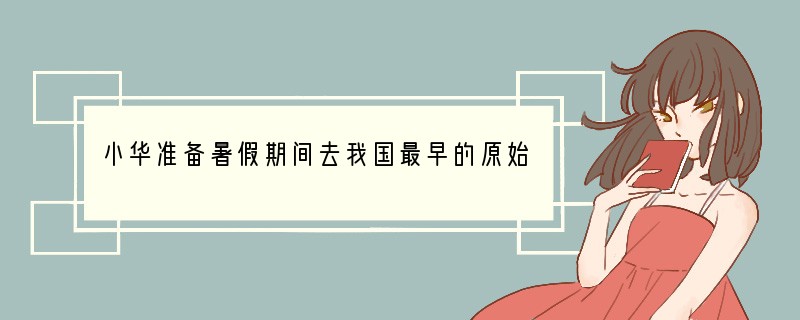 小华准备暑假期间去我国最早的原始